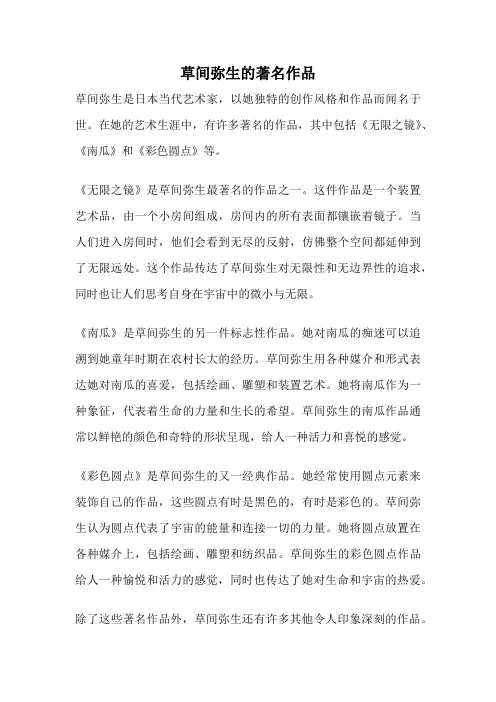 草间弥生的著名作品

草间弥生是日本当代艺术家，以她独特的创作风格和作品而闻名于世。在她的艺术生涯中，有许多著名的作品，其中包括《无限之镜》、《南瓜》和《彩色圆点》等。

《无限之镜》是草间弥生最著名的作品之一。这件作品是一个装置艺术品，由一个小房间组成，房间内的所有表面都镶嵌着镜子。当人们进入房间时，他们会看到无尽的反射，仿佛整个空间都延伸到了无限远处。这个作品传达了草间弥生对无限性和无边界性的追求，同时也让人们思考自身在宇宙中的微小与无限。

《南瓜》是草间弥生的另一件标志性作品。她对南瓜的痴迷可以追溯到她童年时期在农村长大的经历。草间弥生用各种媒介和形式表达她对南瓜的喜爱，包括绘画、雕塑和装置艺术。她将南瓜作为一种象征，代表着生命的力量和生长的希望。草间弥生的南瓜作品通常以鲜艳的颜色和奇特的形状呈现，给人一种活力和喜悦的感觉。

《彩色圆点》是草间弥生的又一经典作品。她经常使用圆点元素来装饰自己的作品，这些圆点有时是黑色的，有时是彩色的。草间弥生认为圆点代表了宇宙的能量和连接一切的力量。她将圆点放置在各种媒介上，包括绘画、雕塑和纺织品。草间弥生的彩色圆点作品给人一种愉悦和活力的感觉，同时也传达了她对生命和宇宙的热爱。

除了这些著名作品外，草间弥生还有许多其他令人印象深刻的作品。